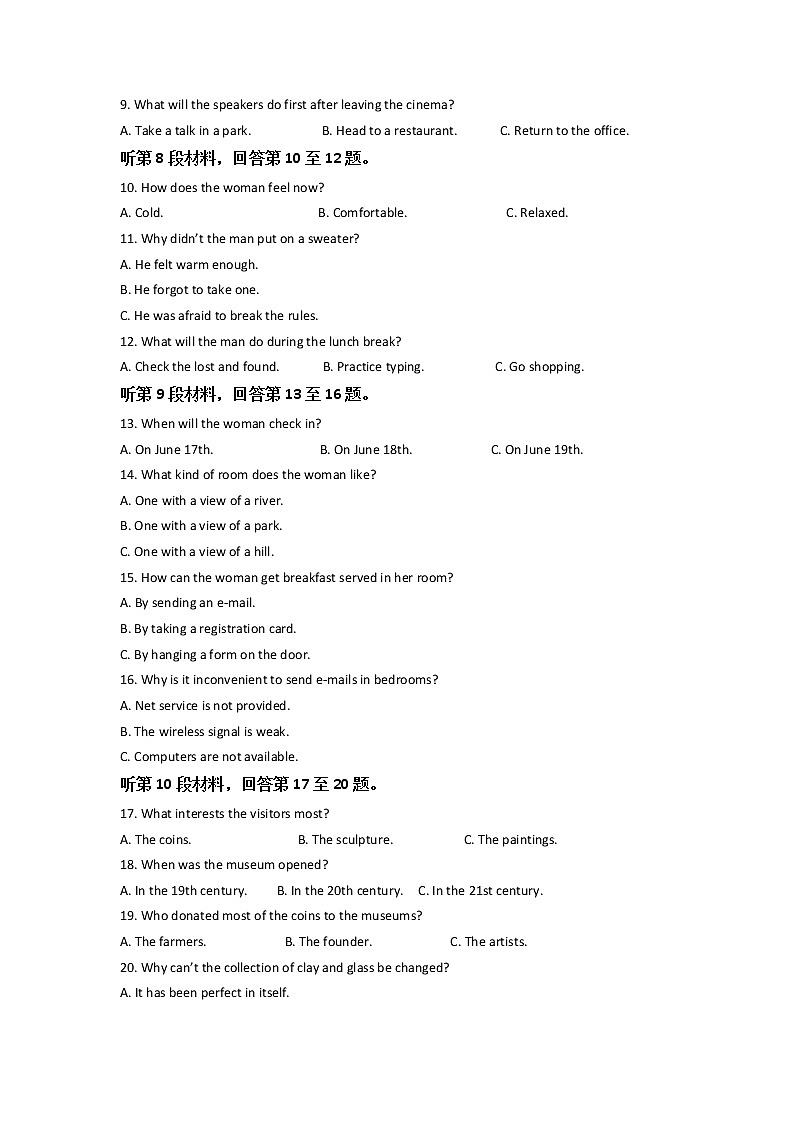 9. What will the speakers do first after leaving the cinema?

A. Take a talk in a park. B. Head to a restaurant. C. Return to the office.

听第 8 段材料，回答第 10 至 12 题。

10. How does the woman feel now?

A. Cold. B. Comfortable. C. Relaxed.

11. Why didn't the man put on a sweater?

A. He felt warm enough.

B. He forgot to take one.

C. He was afraid to break the rules.

12. What will the man do during the lunch break?

A. Check the lost and found. B. Practice typing. C. Go shopping.

听第 9 段材料，回答第 13 至 16 题。

13. When will the woman check in?

A. On June 17th. B. On June 18th. C. On June 19th.

14. What kind of room does the woman like?

A. One with a view of a river.

B. One with a view of a park.

C. One with a view of a hill.

15. How can the woman get breakfast served in her room?

A. By sending an e-mail.

B. By taking a registration card.

C. By hanging a form on the door.

16. Why is it inconvenient to send e-mails in bedrooms?

A. Net service is not provided.

B. The wireless signal is weak.

C. Computers are not available.

听第 10 段材料，回答第 17 至 20 题。

17. What interests the visitors most?

A. The coins. B. The sculpture. C. The paintings.

18. When was the museum opened?

A. In the 19th century. B. In the 20th century. C. In the 21st century.

19. Who donated most of the coins to the museums?

A. The farmers. B. The founder. C. The artists.

20. Why can't the collection of clay and glass be changed?

A. It has been perfect in itself.